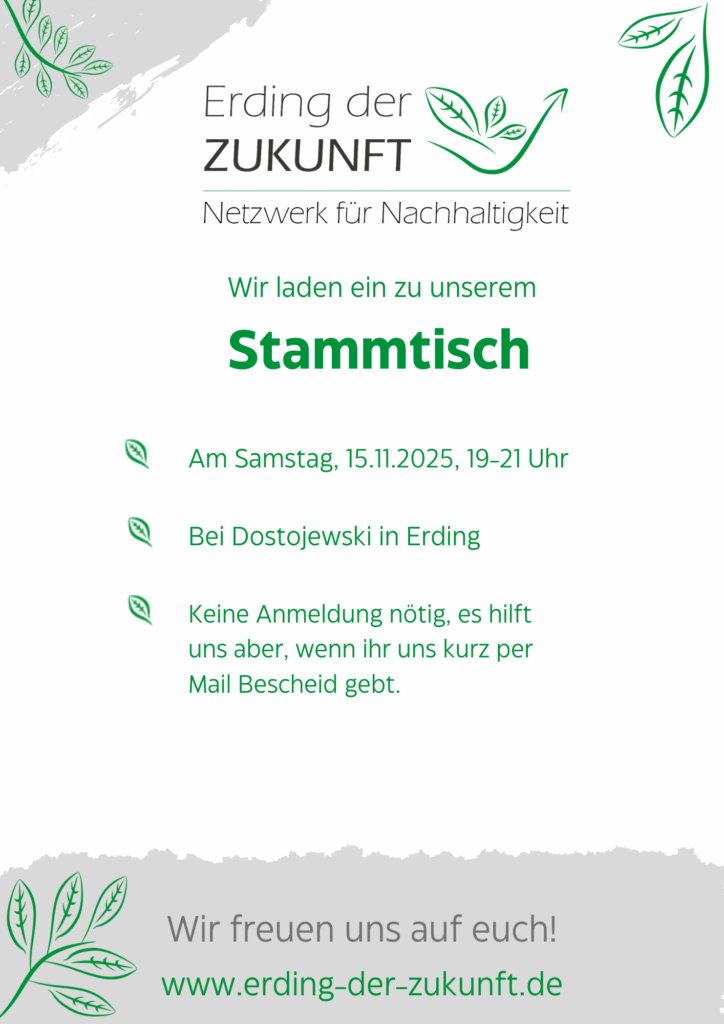 Erding der
ZUKUNFT

Netzwerk für Nachhaltigkeit

Wir laden ein zu unserem

Stammtisch

Am Samstag, 15.11.2025, 19-21 Uhr

Bei Dostojewski in Erding

Keine Anmeldung nötig, es hilft uns aber, wenn ihr uns kurz per Mail Bescheid gebt.

Wir freuen uns auf euch!

www.erding-der-zukunft.de